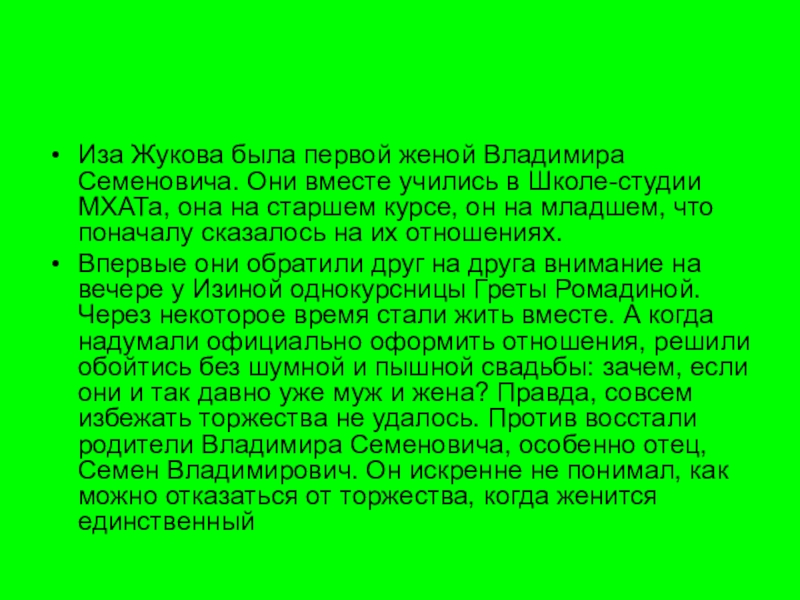 • Иза Жукова была первой женой Владимира Семеновича. Они вместе учились в Школе-студии МХАТа, она на старшем курсе, он на младшем, что поначалу сказалось на их отношениях.

• Впервые они обратили друг на друга внимание на вечере у Изиной однокурсницы Греты Ромадиной. Через некоторое время стали жить вместе. А когда надумали официально оформить отношения, решили обойтись без шумной и пышной свадьбы: зачем, если они и так давно уже муж и жена? Правда, совсем избежать торжества не удалось. Против восстали родители Владимира Семеновича, особенно отец, Семен Владимирович. Он искренне не понимал, как можно отказаться от торжества, когда женится единственный